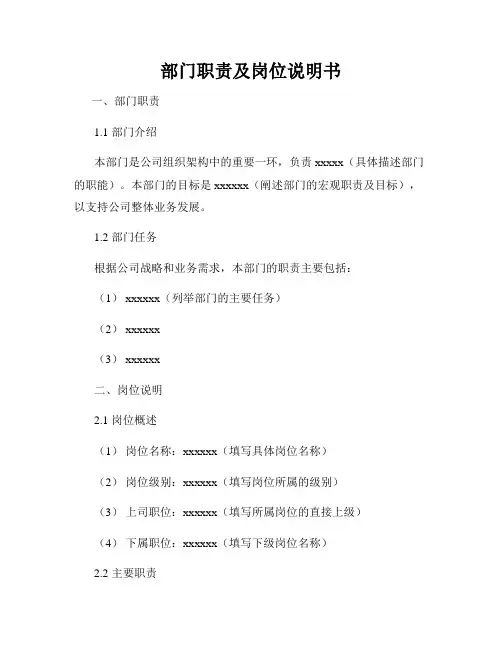 部门职责及岗位说明书

一、部门职责

1.1 部门介绍

本部门是公司组织架构中的重要一环，负责 xxxxx（具体描述部门的职能）。本部门的目标是 xxxxxx（阐述部门的宏观职责及目标），以支持公司整体业务发展。

1.2 部门任务

根据公司战略和业务需求，本部门的职责主要包括：

（1） xxxxxx（列举部门的主要任务）

（2） xxxxxx

（3） xxxxxx

二、岗位说明

2.1 岗位概述

（1） 岗位名称：xxxxxx（填写具体岗位名称）

（2） 岗位级别：xxxxxx（填写岗位所属的级别）

（3） 上司职位：xxxxxx（填写所属岗位的直接上级）

（4） 下属职位：xxxxxx（填写下级岗位名称）

2.2 主要职责